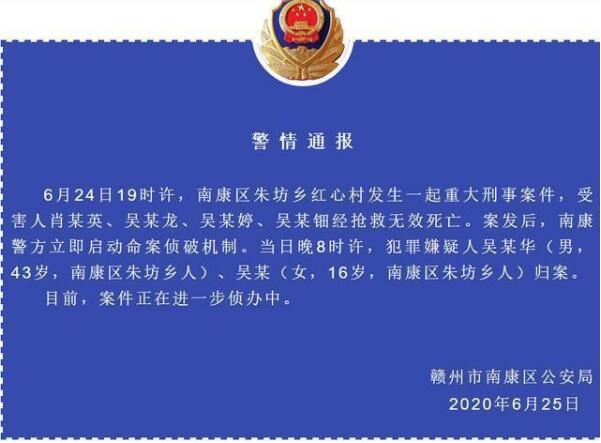 警情通报

6月24日19时许，南康区朱坊乡红心村发生一起重大刑事案件，受害人肖某英、吴某龙、吴某婷、吴某钿经抢救无效死亡。案发后，南康警方立即启动命案侦破机制。当日晚8时许，犯罪嫌疑人吴某华（男，43岁，南康区朱坊乡人）、吴某（女，16岁，南康区朱坊乡人）归案。

目前，案件正在进一步侦办中。

赣州市南康区公安局
2020年6月25日